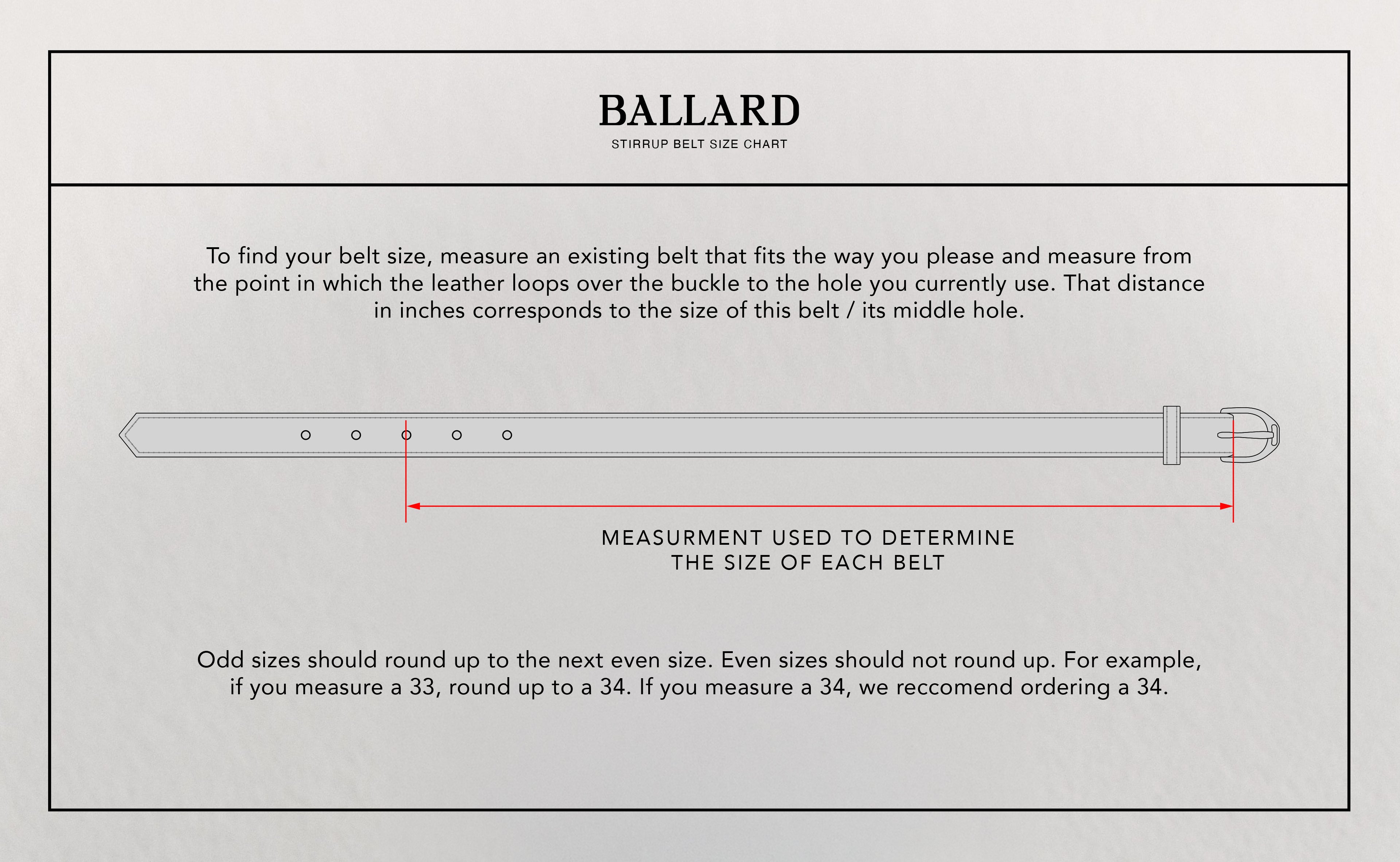 BALLARD
STIRRUP BELT SIZE CHART

To find your belt size, measure an existing belt that fits the way you please and measure from the point in which the leather loops over the buckle to the hole you currently use. That distance in inches corresponds to the size of this belt / its middle hole.

MEASURMENT USED TO DETERMINE THE SIZE OF EACH BELT

Odd sizes should round up to the next even size. Even sizes should not round up. For example, if you measure a 33, round up to a 34. If you measure a 34, we reccomend ordering a 34.